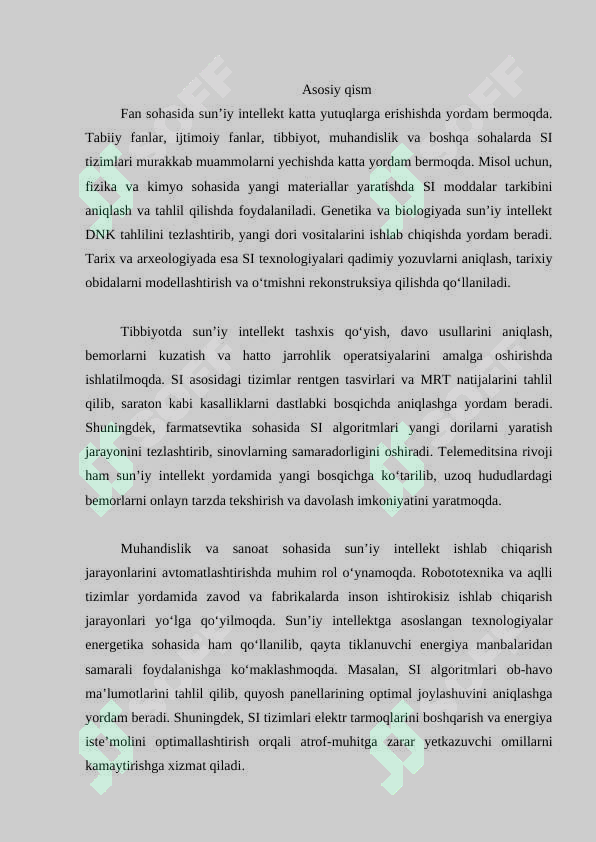 Asosiy qism

Fan sohasida sun'iy intellekt katta yutuqlarga erishishda yordam bermoqda. Tabiiy fanlar, ijtimoiy fanlar, tibbiyot, muhandislik va boshqa sohalarda SI tizimlari murakkab muammolarni yechishda katta yordam bermoqda. Misol uchun, fizika va kimyo sohasida yangi materiallar yaratishda SI moddalar tarkibini aniqlash va tahlil qilishda foydalaniladi. Genetika va biologiyada sun'iy intellekt DNK tahlilini tezlashtirib, yangi dori vositalarini ishlab chiqishda yordam beradi. Tarix va arxeologiyada esa SI texnologiyalari qadimiy yozuvlarni aniqlash, tarixiy obidalarni modellashtirish va o'tmishni rekonstruksiya qilishda qo'llaniladi.

Tibbiyotda sun'iy intellekt tashxis qo'yish, davo usullarini aniqlash, bemorlarni kuzatish va hatto jarrohlik operatsiyalarini amalga oshirishda ishlatilmoqda. SI asosidagi tizimlar rentgen tasvirlari va MRT natijalarini tahlil qilib, saraton kabi kasalliklarni dastlabki bosqichda aniqlashga yordam beradi. Shuningdek, farmatsevtika sohasida SI algoritmlari yangi dorilarni yaratish jarayonini tezlashtirib, sinovlarning samaradorligini oshiradi. Telemeditsina rivoji ham sun'iy intellekt yordamida yangi bosqichga ko'tarilib, uzoq hududlardagi bemorlarni onlayn tarzda tekshirish va davolash imkoniyatini yaratmoqda.

Muhandislik va sanoat sohasida sun'iy intellekt ishlab chiqarish jarayonlarini avtomatlashtirishda muhim rol o'ynamoqda. Robototexnika va aqlli tizimlar yordamida zavod va fabrikalarda inson ishtirokisiz ishlab chiqarish jarayonlari yo'lga qo'yilmoqda. Sun'iy intellektga asoslangan texnologiyalar energetika sohasida ham qo'llanilib, qayta tiklanuvchi energiya manbalaridan samarali foydalanishga ko'maklashmoqda. Masalan, SI algoritmlari ob-havo ma'lumotlarini tahlil qilib, quyosh panellarining optimal joylashuvini aniqlashga yordam beradi. Shuningdek, SI tizimlari elektr tarmoqlarini boshqarish va energiya iste'molini optimallashtirish orqali atrof-muhitga zarar yetkazuvchi omillarni kamaytirishga xizmat qiladi.